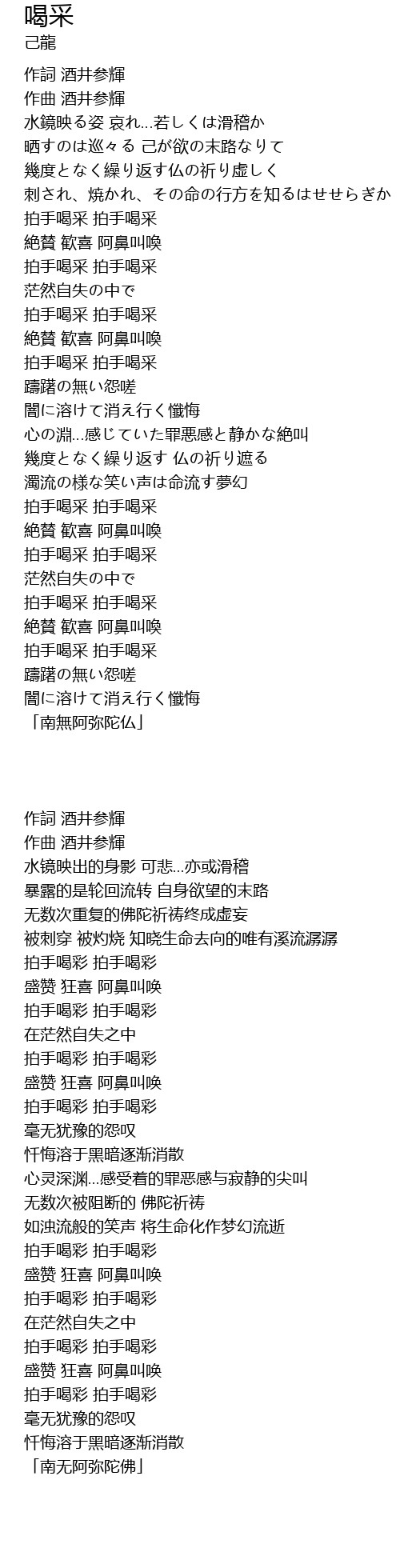 喝采
己龍

作詞 酒井参輝
作曲 酒井参輝
水鏡映る姿 哀れ…若しくは滑稽か
晒すのは巡々る 己が欲の末路なりて
幾度となく繰り返す仏の祈り虚しく
刺され、焼かれ、その命の行方を知るはせせらぎか
拍手喝采 拍手喝采
絶賛 歓喜 阿鼻叫喚
拍手喝采 拍手喝采
茫然自失の中で
拍手喝采 拍手喝采
絶賛 歓喜 阿鼻叫喚
拍手喝采 拍手喝采
躊躇の無い怨嗟
闇に溶けて消え行く懺悔
心の淵…感じていた罪悪感と静かな絶叫
幾度となく繰り返す 仏の祈り遮る
濁流の様な笑い声は命流す夢幻
拍手喝采 拍手喝采
絶賛 歓喜 阿鼻叫喚
拍手喝采 拍手喝采
茫然自失の中で
拍手喝采 拍手喝采
絶賛 歓喜 阿鼻叫喚
拍手喝采 拍手喝采
躊躇の無い怨嗟
闇に溶けて消え行く懺悔
「南無阿弥陀仏」

作詞 酒井参輝
作曲 酒井参輝
水镜映出的身影 可悲…亦或滑稽
暴露的是轮回流转 自身欲望的末路
无数次重复的佛陀祈祷终成虚妄
被刺穿 被灼烧 知晓生命去向的唯有溪流潺潺
拍手喝彩 拍手喝彩
盛赞 狂喜 阿鼻叫唤
拍手喝彩 拍手喝彩
在茫然自失之中
拍手喝彩 拍手喝彩
盛赞 狂喜 阿鼻叫唤
拍手喝彩 拍手喝彩
毫无犹豫的怨叹
忏悔溶于黑暗逐渐消散
心灵深渊…感受着的罪恶感与寂静的尖叫
无数次被阻断的 佛陀祈祷
如浊流般的笑声 将生命化作梦幻流逝
拍手喝彩 拍手喝彩
盛赞 狂喜 阿鼻叫唤
拍手喝彩 拍手喝彩
在茫然自失之中
拍手喝彩 拍手喝彩
盛赞 狂喜 阿鼻叫唤
拍手喝彩 拍手喝彩
毫无犹豫的怨叹
忏悔溶于黑暗逐渐消散
「南无阿弥陀佛」